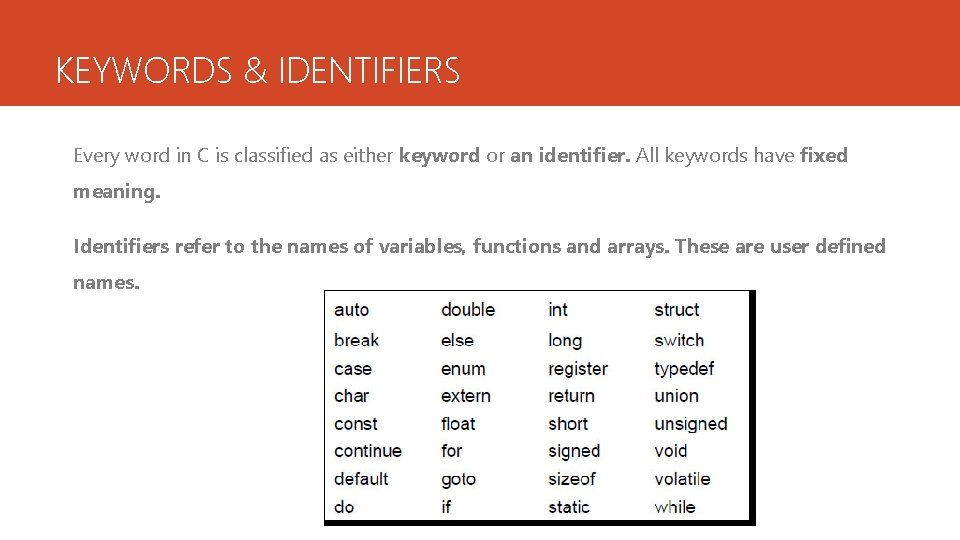 KEYWORDS & IDENTIFIERS

Every word in C is classified as either keyword or an identifier. All keywords have fixed meaning.

Identifiers refer to the names of variables, functions and arrays. These are user defined names.

| auto | double | int | struct |
|---|---|---|---|
| break | else | long | switch |
| case | enum | register | typedef |
| char | extern | return | union |
| const | float | short | unsigned |
| continue | for | signed | void |
| default | goto | sizeof | volatile |
| do | if | static | while |